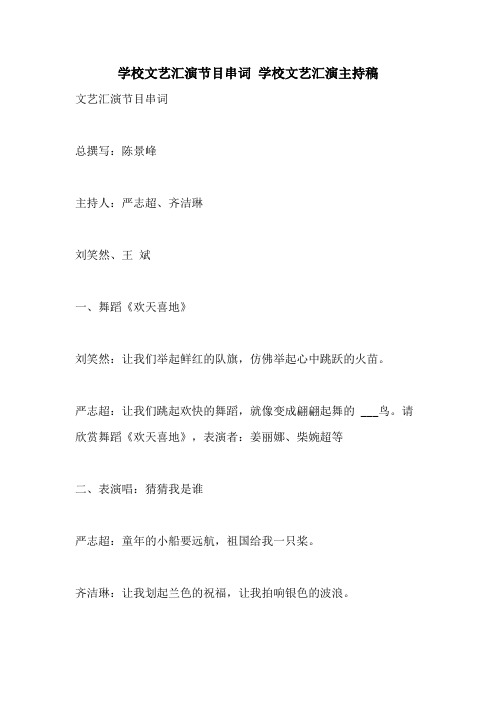 学校文艺汇演节目串词 学校文艺汇演主持稿

文艺汇演节目串词

总撰写：陈景峰

主持人：严志超、齐洁琳

刘笑然、王 斌

一、舞蹈《欢天喜地》

刘笑然：让我们举起鲜红的队旗，仿佛举起心中跳跃的火苗。

严志超：让我们跳起欢快的舞蹈，就像变成翩翩起舞的 ___鸟。请欣赏舞蹈《欢天喜地》，表演者：姜丽娜、柴婉超等

二、表演唱：猜猜我是谁

严志超：童年的小船要远航，祖国给我一只桨。

齐洁琳：让我划起兰色的祝福，让我拍响银色的波浪。